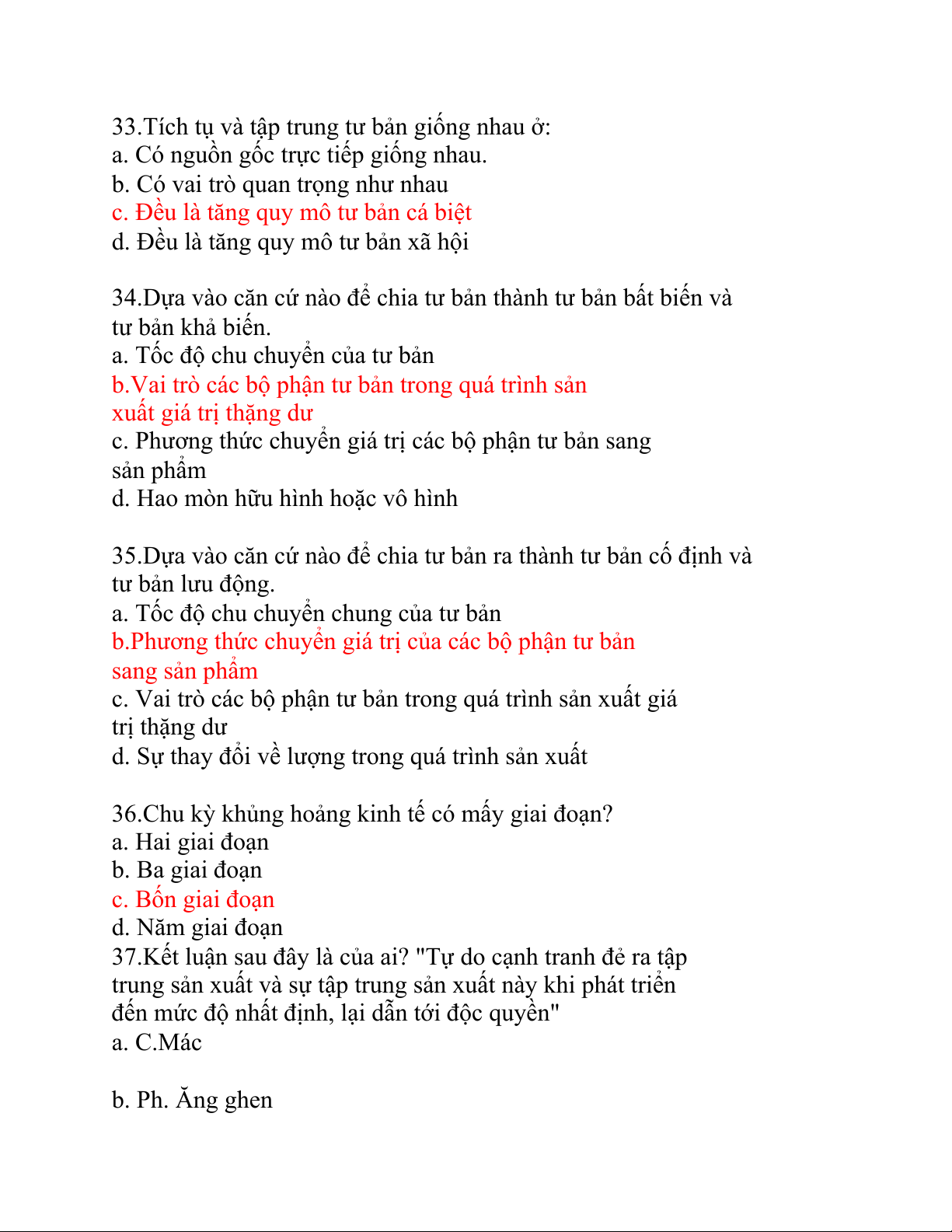 33.Tích tụ và tập trung tư bản giống nhau ở:
a. Có nguồn gốc trực tiếp giống nhau.
b. Có vai trò quan trọng như nhau
c. Đều là tăng quy mô tư bản cá biệt
d. Đều là tăng quy mô tư bản xã hội

34.Dựa vào căn cứ nào để chia tư bản thành tư bản bất biến và tư bản khả biến.
a. Tốc độ chu chuyển của tư bản
b.Vai trò các bộ phận tư bản trong quá trình sản xuất giá trị thặng dư
c. Phương thức chuyển giá trị các bộ phận tư bản sang sản phẩm
d. Hao mòn hữu hình hoặc vô hình

35.Dựa vào căn cứ nào để chia tư bản ra thành tư bản cố định và tư bản lưu động.
a. Tốc độ chu chuyển chung của tư bản
b.Phương thức chuyển giá trị của các bộ phận tư bản sang sản phẩm
c. Vai trò các bộ phận tư bản trong quá trình sản xuất giá trị thặng dư
d. Sự thay đổi về lượng trong quá trình sản xuất

36.Chu kỳ khủng hoảng kinh tế có mấy giai đoạn?
a. Hai giai đoạn
b. Ba giai đoạn
c. Bốn giai đoạn
d. Năm giai đoạn
37.Kết luận sau đây là của ai? "Tự do cạnh tranh đẻ ra tập trung sản xuất và sự tập trung sản xuất này khi phát triển đến mức độ nhất định, lại dẫn tới độc quyền"
a. C.Mác

b. Ph. Ăng ghen